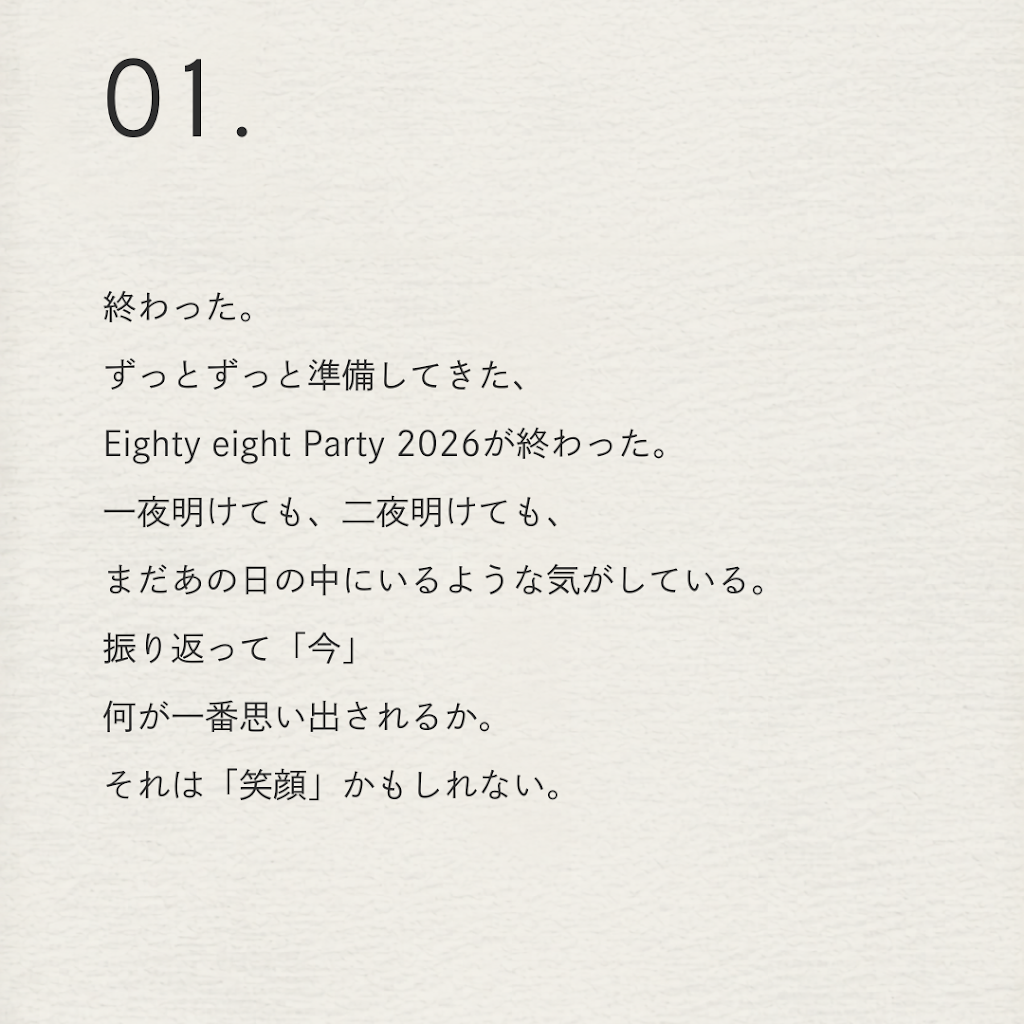 01.

終わった。
ずっとずっと準備してきた、
Eighty eight Party 2026が終わった。
一夜明けても、二夜明けても、
まだあの日の中にいるような気がしている。
振り返って「今」
何が一番思い出されるか。
それは「笑顔」かもしれない。